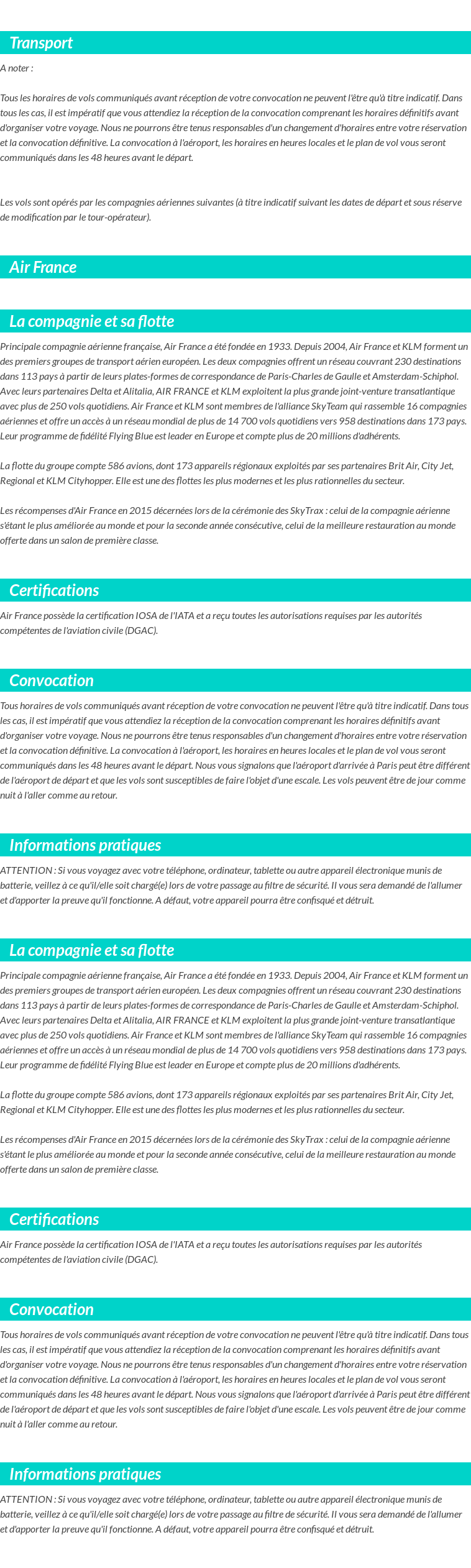 Transport

A noter :

Tous les horaires de vols communiqués avant réception de votre convocation ne peuvent l'être qu'à titre indicatif. Dans tous les cas, il est impératif que vous attendiez la réception de la convocation comprenant les horaires définitifs avant d'organiser votre voyage. Nous ne pourrons être tenus responsables d'un changement d'horaires entre votre réservation et la convocation définitive. La convocation à l'aéroport, les horaires en heures locales et le plan de vol vous seront communiqués dans les 48 heures avant le départ.

Les vols sont opérés par les compagnies aériennes suivantes (à titre indicatif suivant les dates de départ et sous réserve de modification par le tour-opérateur).

Air France

La compagnie et sa flotte

Principale compagnie aérienne française, Air France a été fondée en 1933. Depuis 2004, Air France et KLM forment un des premiers groupes de transport aérien européen. Les deux compagnies offrent un réseau couvrant 230 destinations dans 113 pays à partir de leurs plates-formes de correspondance de Paris-Charles de Gaulle et Amsterdam-Schiphol. Avec leurs partenaires Delta et Alitalia, AIR FRANCE et KLM exploitent la plus grande joint-venture transatlantique avec plus de 250 vols quotidiens. Air France et KLM sont membres de l'alliance SkyTeam qui rassemble 16 compagnies aériennes et offre un accès à un réseau mondial de plus de 14 700 vols quotidiens vers 958 destinations dans 173 pays. Leur programme de fidélité Flying Blue est leader en Europe et compte plus de 20 millions d'adhérents.

La flotte du groupe compte 586 avions, dont 173 appareils régionaux exploités par ses partenaires Brit Air, City Jet, Regional et KLM Cityhopper. Elle est une des flottes les plus modernes et les plus rationnelles du secteur.

Les récompenses d'Air France en 2015 décernées lors de la cérémonie des SkyTrax : celui de la compagnie aérienne s'étant le plus améliorée au monde et pour la seconde année consécutive, celui de la meilleure restauration au monde offerte dans un salon de première classe.

Certifications

Air France possède la certification IOSA de l'IATA et a reçu toutes les autorisations requises par les autorités compétentes de l'aviation civile (DGAC).

Convocation

Tous horaires de vols communiqués avant réception de votre convocation ne peuvent l'être qu'à titre indicatif. Dans tous les cas, il est impératif que vous attendiez la réception de la convocation comprenant les horaires définitifs avant d'organiser votre voyage. Nous ne pourrons être tenus responsables d'un changement d'horaires entre votre réservation et la convocation définitive. La convocation à l'aéroport, les horaires en heures locales et le plan de vol vous seront communiqués dans les 48 heures avant le départ. Nous vous signalons que l'aéroport d'arrivée à Paris peut être différent de l'aéroport de départ et que les vols sont susceptibles de faire l'objet d'une escale. Les vols peuvent être de jour comme nuit à l'aller comme au retour.

Informations pratiques

ATTENTION : Si vous voyagez avec votre téléphone, ordinateur, tablette ou autre appareil électronique munis de batterie, veillez à ce qu'il/elle soit chargé(e) lors de votre passage au filtre de sécurité. Il vous sera demandé de l'allumer et d'apporter la preuve qu'il fonctionne. A défaut, votre appareil pourra être confisqué et détruit.

La compagnie et sa flotte

Principale compagnie aérienne française, Air France a été fondée en 1933. Depuis 2004, Air France et KLM forment un des premiers groupes de transport aérien européen. Les deux compagnies offrent un réseau couvrant 230 destinations dans 113 pays à partir de leurs plates-formes de correspondance de Paris-Charles de Gaulle et Amsterdam-Schiphol. Avec leurs partenaires Delta et Alitalia, AIR FRANCE et KLM exploitent la plus grande joint-venture transatlantique avec plus de 250 vols quotidiens. Air France et KLM sont membres de l'alliance SkyTeam qui rassemble 16 compagnies aériennes et offre un accès à un réseau mondial de plus de 14 700 vols quotidiens vers 958 destinations dans 173 pays. Leur programme de fidélité Flying Blue est leader en Europe et compte plus de 20 millions d'adhérents.

La flotte du groupe compte 586 avions, dont 173 appareils régionaux exploités par ses partenaires Brit Air, City Jet, Regional et KLM Cityhopper. Elle est une des flottes les plus modernes et les plus rationnelles du secteur.

Les récompenses d'Air France en 2015 décernées lors de la cérémonie des SkyTrax : celui de la compagnie aérienne s'étant le plus améliorée au monde et pour la seconde année consécutive, celui de la meilleure restauration au monde offerte dans un salon de première classe.

Certifications

Air France possède la certification IOSA de l'IATA et a reçu toutes les autorisations requises par les autorités compétentes de l'aviation civile (DGAC).

Convocation

Tous horaires de vols communiqués avant réception de votre convocation ne peuvent l'être qu'à titre indicatif. Dans tous les cas, il est impératif que vous attendiez la réception de la convocation comprenant les horaires définitifs avant d'organiser votre voyage. Nous ne pourrons être tenus responsables d'un changement d'horaires entre votre réservation et la convocation définitive. La convocation à l'aéroport, les horaires en heures locales et le plan de vol vous seront communiqués dans les 48 heures avant le départ. Nous vous signalons que l'aéroport d'arrivée à Paris peut être différent de l'aéroport de départ et que les vols sont susceptibles de faire l'objet d'une escale. Les vols peuvent être de jour comme nuit à l'aller comme au retour.

Informations pratiques

ATTENTION : Si vous voyagez avec votre téléphone, ordinateur, tablette ou autre appareil électronique munis de batterie, veillez à ce qu'il/elle soit chargé(e) lors de votre passage au filtre de sécurité. Il vous sera demandé de l'allumer et d'apporter la preuve qu'il fonctionne. A défaut, votre appareil pourra être confisqué et détruit.